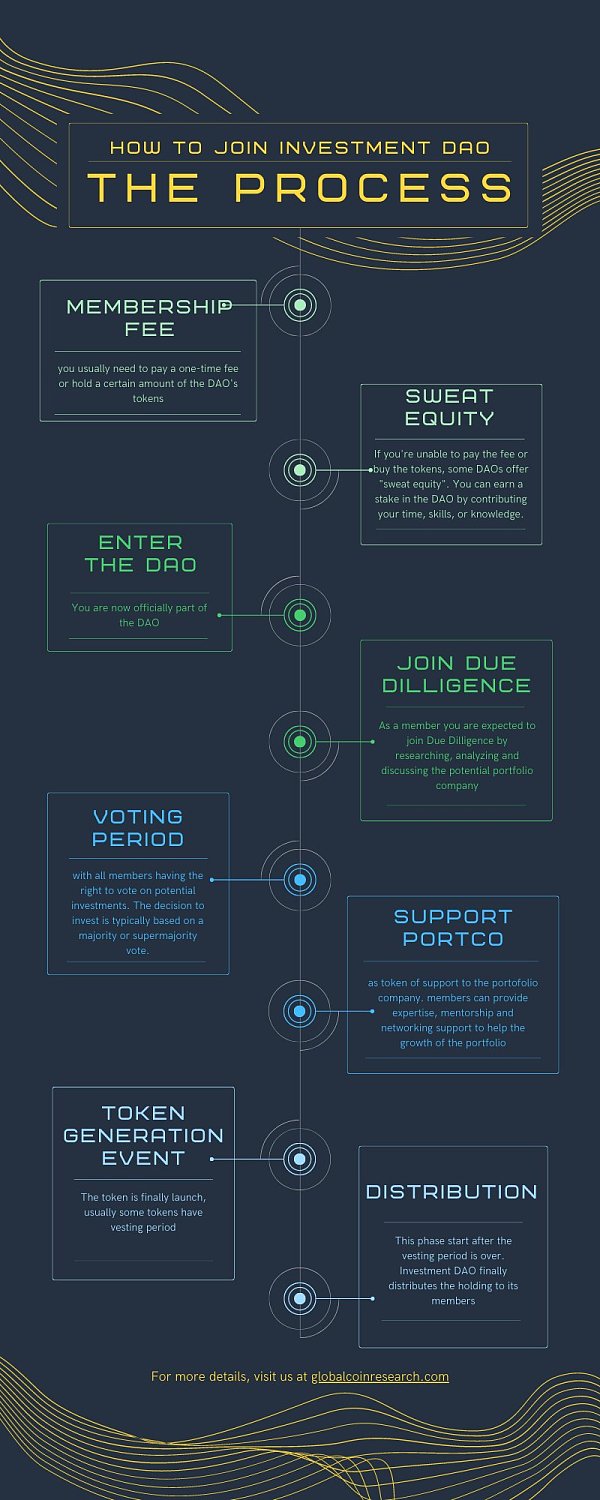 HOW TO JOIN INVESTMENT DAO

THE PROCESS

MEMBERSHIP FEE

you usually need to pay a one-time fee or hold a certain amount of the DAO's tokens

SWEAT EQUITY

If you're unable to pay the fee or buy the tokens, some DAOs offer "sweat equity". You can earn a stake in the DAO by contributing your time, skills, or knowledge.

ENTER THE DAO

You are now officially part of the DAO

JOIN DUE DILLIGENCE

As a member you are expected to join Due Dilligence by researching, analyzing and discussing the potential portfolio company

VOTING PERIOD

with all members having the right to vote on potential investments. The decision to invest is typically based on a majority or supermajority vote.

SUPPORT PORTCO

as token of support to the portofolio company. members can provide expertise, mentorship and networking support to help the growth of the portfolio

TOKEN GENERATION EVENT

The token is finally launch, usually some tokens have vesting period

DISTRIBUTION

This phase start after the vesting period is over. Investment DAO finally distributes the holding to its members

For more details, visit us at globalcoinresearch.com